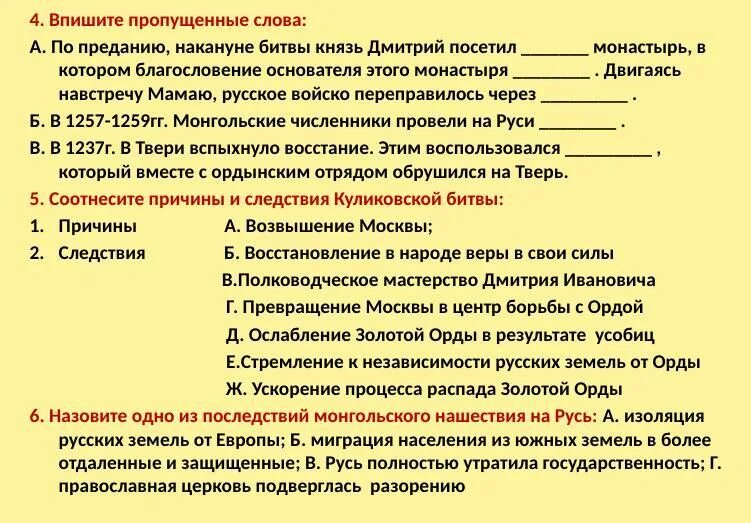 4. Впишите пропущенные слова:

А. По преданию, накануне битвы князь Дмитрий посетил _______ монастырь, в котором благословение основателя этого монастыря ________ . Двигаясь навстречу Мамаю, русское войско переправилось через _________ .

Б. В 1257-1259гг. Монгольские численники провели на Руси ________ .

В. В 1237г. В Твери вспыхнуло восстание. Этим воспользовался _________ , который вместе с ордынским отрядом обрушился на Тверь.

5. Соотнесите причины и следствия Куликовской битвы:

1. Причины
2. Следствия

А. Возвышение Москвы;
Б. Восстановление в народе веры в свои силы
В.Полководческое мастерство Дмитрия Ивановича
Г. Превращение Москвы в центр борьбы с Ордой
Д. Ослабление Золотой Орды в результате усобиц
Е.Стремление к независимости русских земель от Орды
Ж. Ускорение процесса распада Золотой Орды

6. Назовите одно из последствий монгольского нашествия на Русь: А. изоляция русских земель от Европы; Б. миграция населения из южных земель в более отдаленные и защищенные; В. Русь полностью утратила государственность; Г. православная церковь подверглась разорению